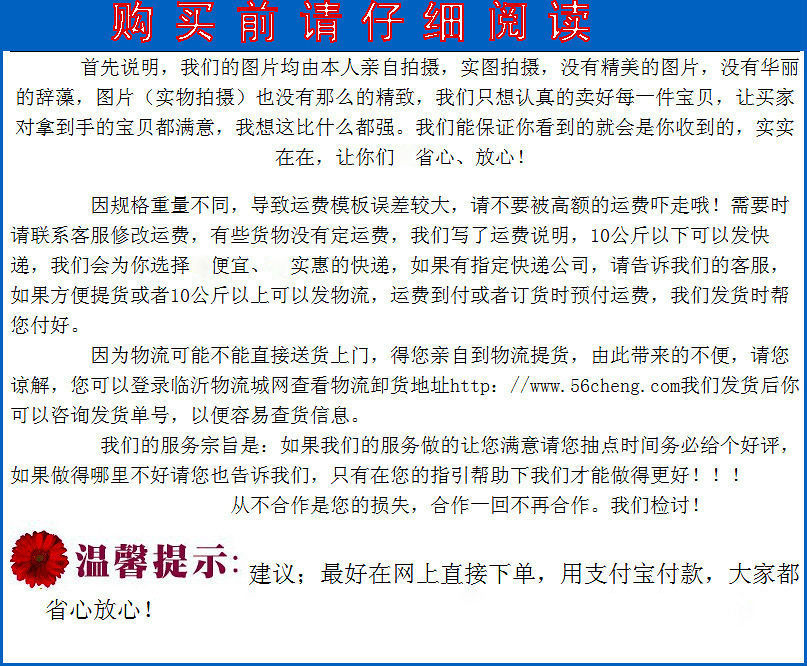 购买前请仔细阅读

首先说明，我们的图片均由本人亲自拍摄，实图拍摄，没有精美的图片，没有华丽的辞藻，图片（实物拍摄）也没有那么的精致，我们只想认真的卖好每一件宝贝，让买家对拿到手的宝贝都满意，我想这比什么都强。我们能保证你看到的就会是你收到的，实实在在，让你们 省心、放心！

因规格重量不同，导致运费模板误差较大，请不要被高额的运费吓走哦！需要时请联系客服修改运费，有些货物没有定运费，我们写了运费说明，10公斤以下可以发快递，我们会为你选择 便宜、 实惠的快递，如果有指定快递公司，请告诉我们的客服，如果方便提货或者10公斤以上可以发物流，运费到付或者订货时预付运费，我们发货时帮您付好。

因为物流可能不能直接送货上门，得您亲自到物流提货，由此带来的不便，请您谅解，您可以登录临沂物流城网查看物流卸货地址http：//www.56cheng.com我们发货后你可以咨询发货单号，以便容易查货信息。

我们的服务宗旨是：如果我们的服务做的让您满意请您抽点时间务必给个好评，如果做得哪里不好请您也告诉我们，只有在您的指引帮助下我们才能做得更好！！！

从不合作是您的损失，合作一回不再合作。我们检讨！

温馨提示：建议；最好在网上直接下单，用支付宝付款，大家都省心放心！